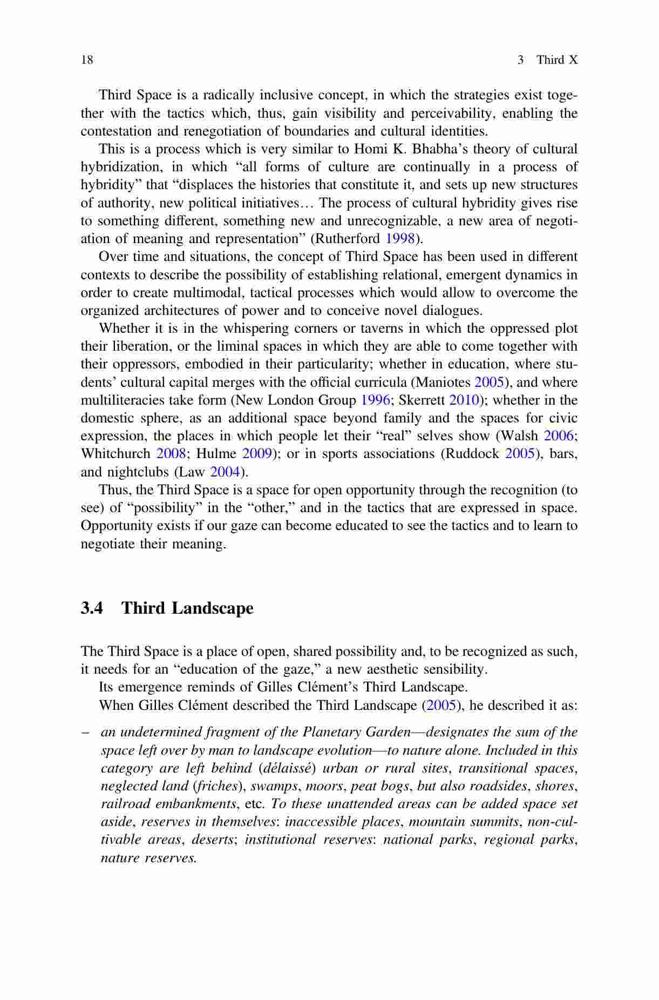 18

3 Third X

Third Space is a radically inclusive concept, in which the strategies exist together with the tactics which, thus, gain visibility and perceivability, enabling the contestation and renegotiation of boundaries and cultural identities.

This is a process which is very similar to Homi K. Bhabha's theory of cultural hybridization, in which "all forms of culture are continually in a process of hybridity" that "displaces the histories that constitute it, and sets up new structures of authority, new political initiatives… The process of cultural hybridity gives rise to something different, something new and unrecognizable, a new area of negotiation of meaning and representation" (Rutherford 1998).

Over time and situations, the concept of Third Space has been used in different contexts to describe the possibility of establishing relational, emergent dynamics in order to create multimodal, tactical processes which would allow to overcome the organized architectures of power and to conceive novel dialogues.

Whether it is in the whispering corners or taverns in which the oppressed plot their liberation, or the liminal spaces in which they are able to come together with their oppressors, embodied in their particularity; whether in education, where students' cultural capital merges with the official curricula (Maniotes 2005), and where multiliteracies take form (New London Group 1996; Skerrett 2010); whether in the domestic sphere, as an additional space beyond family and the spaces for civic expression, the places in which people let their "real" selves show (Walsh 2006; Whitchurch 2008; Hulme 2009); or in sports associations (Ruddock 2005), bars, and nightclubs (Law 2004).

Thus, the Third Space is a space for open opportunity through the recognition (to see) of "possibility" in the "other," and in the tactics that are expressed in space. Opportunity exists if our gaze can become educated to see the tactics and to learn to negotiate their meaning.

3.4 Third Landscape

The Third Space is a place of open, shared possibility and, to be recognized as such, it needs for an "education of the gaze," a new aesthetic sensibility.

Its emergence reminds of Gilles Clément's Third Landscape.

When Gilles Clément described the Third Landscape (2005), he described it as:

– an undetermined fragment of the Planetary Garden—designates the sum of the space left over by man to landscape evolution—to nature alone. Included in this category are left behind (délaissé) urban or rural sites, transitional spaces, neglected land (friches), swamps, moors, peat bogs, but also roadsides, shores, railroad embankments, etc. To these unattended areas can be added space set aside, reserves in themselves: inaccessible places, mountain summits, non-cultivable areas, deserts; institutional reserves: national parks, regional parks, nature reserves.